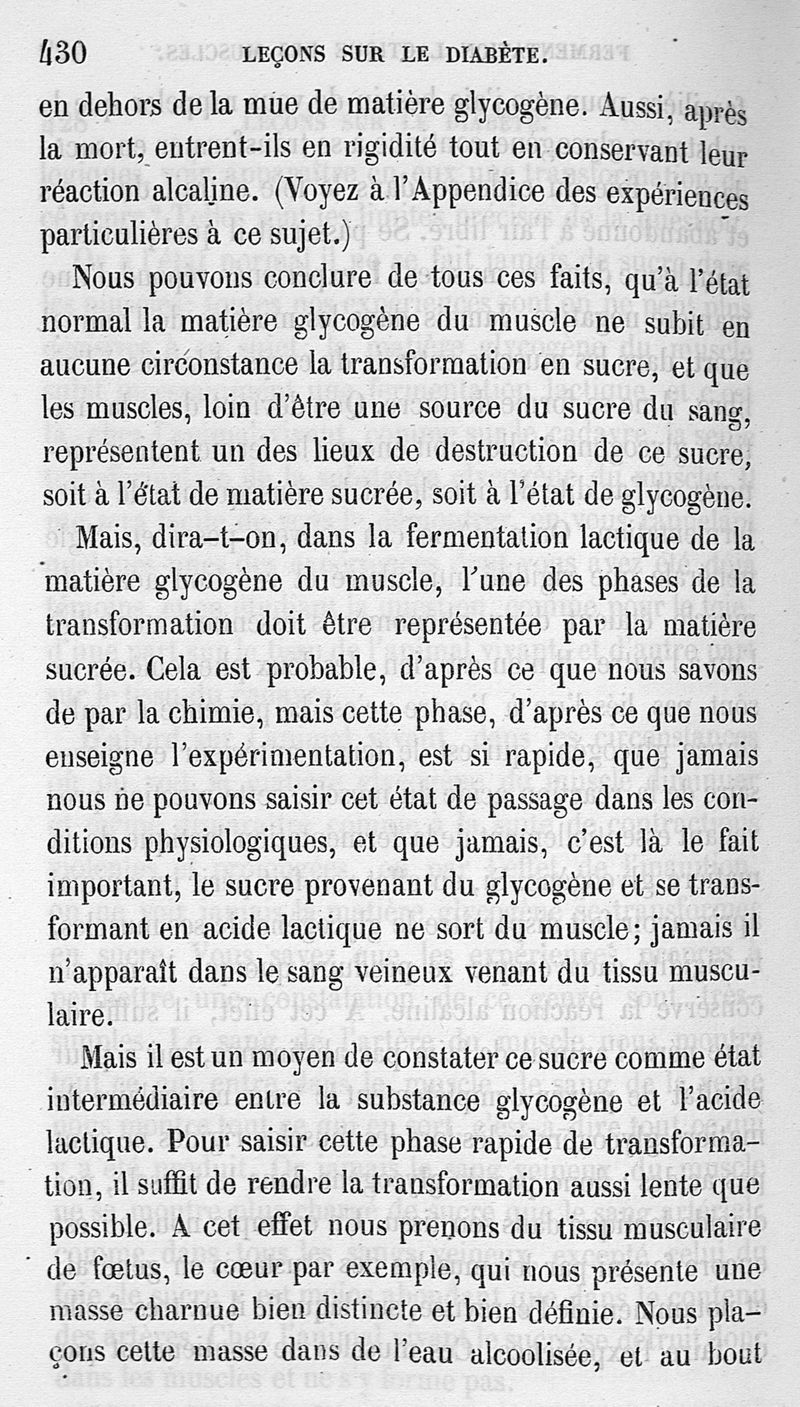 430 LEÇONS SUR LE DIABÈTE.

en dehors de la mue de matière glycogène. Aussi, après la mort, entrent-ils en rigidité tout en conservant leur réaction alcaline. (Voyez à l'Appendice des expériences particulières à ce sujet.)

Nous pouvons conclure de tous ces faits, qu'à l'état normal la matière glycogène du muscle ne subit en aucune circonstance la transformation en sucre, et que les muscles, loin d'être une source du sucre du sang, représentent un des lieux de destruction de ce sucre, soit à l'état de matière sucrée, soit à l'état de glycogène.

Mais, dira-t-on, dans la fermentation lactique de la matière glycogène du muscle, l'une des phases de la transformation doit être représentée par la matière sucrée. Cela est probable, d'après ce que nous savons de par la chimie, mais cette phase, d'après ce que nous enseigne l'expérimentation, est si rapide, que jamais nous ne pouvons saisir cet état de passage dans les conditions physiologiques, et que jamais, c'est là le fait important, le sucre provenant du glycogène et se transformant en acide lactique ne sort du muscle; jamais il n'apparaît dans le sang veineux venant du tissu musculaire.

Mais il est un moyen de constater ce sucre comme état intermédiaire entre la substance glycogène et l'acide lactique. Pour saisir cette phase rapide de transformation, il suffit de rendre la transformation aussi lente que possible. A cet effet nous prenons du tissu musculaire de fœtus, le cœur par exemple, qui nous présente une masse charnue bien distincte et bien définie. Nous plaçons cette masse dans de l'eau alcoolisée, et au bout